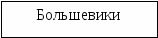 Большевики